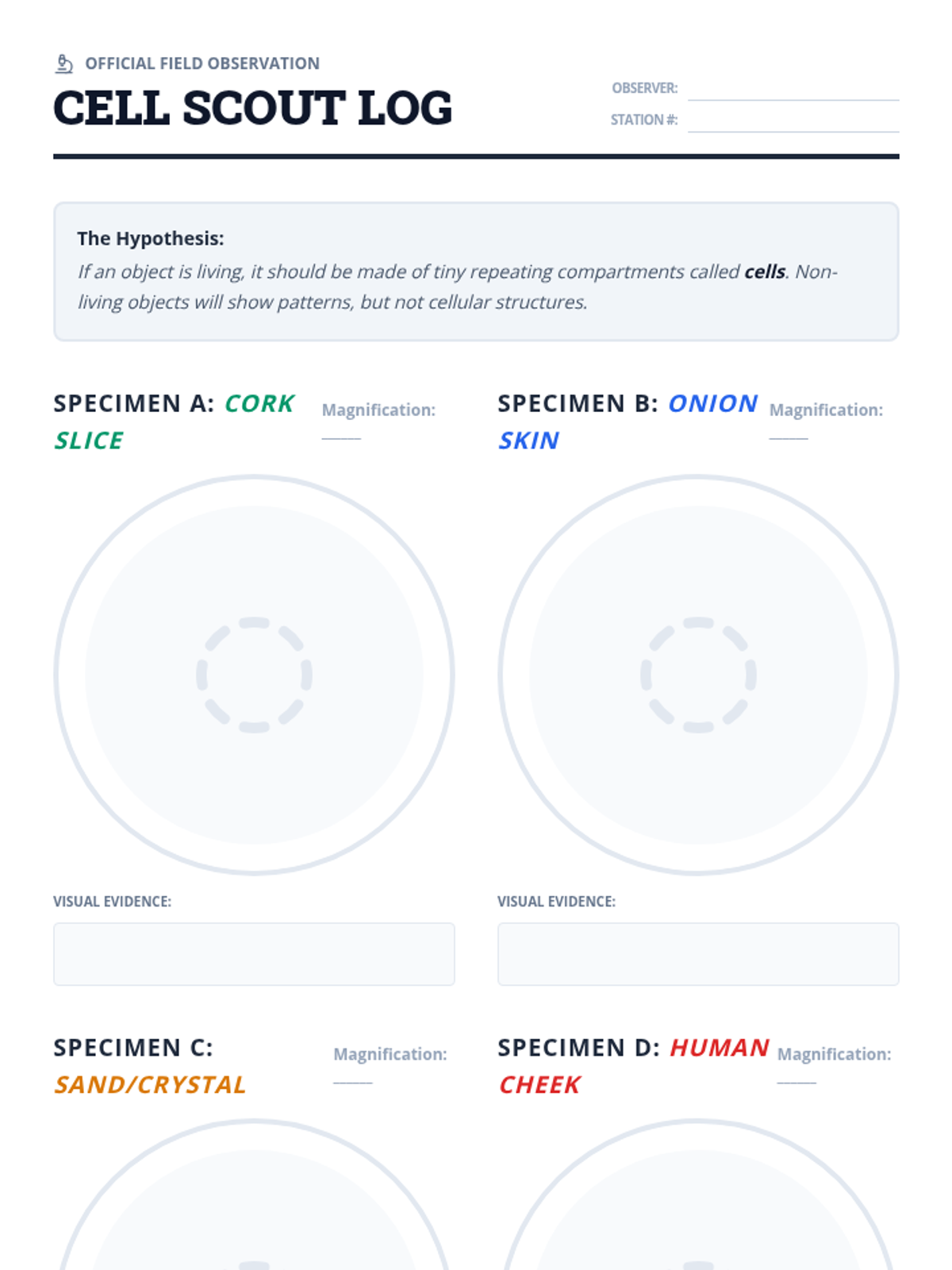 OFFICIAL FIELD OBSERVATION

CELL SCOUT LOG

OBSERVER: ____
STATION #: ____

The Hypothesis:
If an object is living, it should be made of tiny repeating compartments called cells. Non-living objects will show patterns, but not cellular structures.

SPECIMEN A: CORK SLICE
Magnification: ____

VISUAL EVIDENCE:

SPECIMEN B: ONION SKIN
Magnification: ____

VISUAL EVIDENCE:

SPECIMEN C: SAND/CRYSTAL
Magnification: ____

SPECIMEN D: HUMAN CHEEK
Magnification: ____